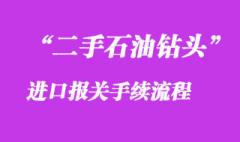 “二手石油钻头”

进口报关手续流程